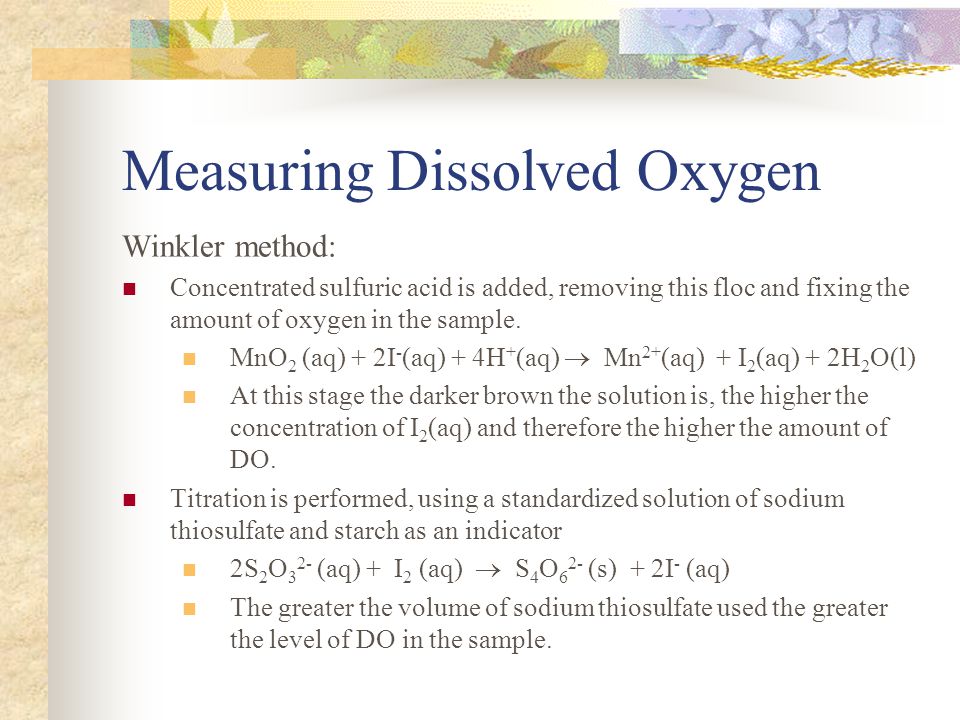 Measuring Dissolved Oxygen

Winkler method:

Concentrated sulfuric acid is added, removing this floc and fixing the amount of oxygen in the sample.

$MnO_2$ (aq) + $2I^-$(aq) + $4H^+$(aq) $\rightarrow$ $Mn^{2+}$(aq) + $I_2$(aq) + $2H_2O$(l)

At this stage the darker brown the solution is, the higher the concentration of $I_2$(aq) and therefore the higher the amount of DO.

Titration is performed, using a standardized solution of sodium thiosulfate and starch as an indicator

$2S_2O_3^{2-}$ (aq) + $I_2$ (aq) $\rightarrow$ $S_4O_6^{2-}$ (s) + $2I^-$ (aq)

The greater the volume of sodium thiosulfate used the greater the level of DO in the sample.